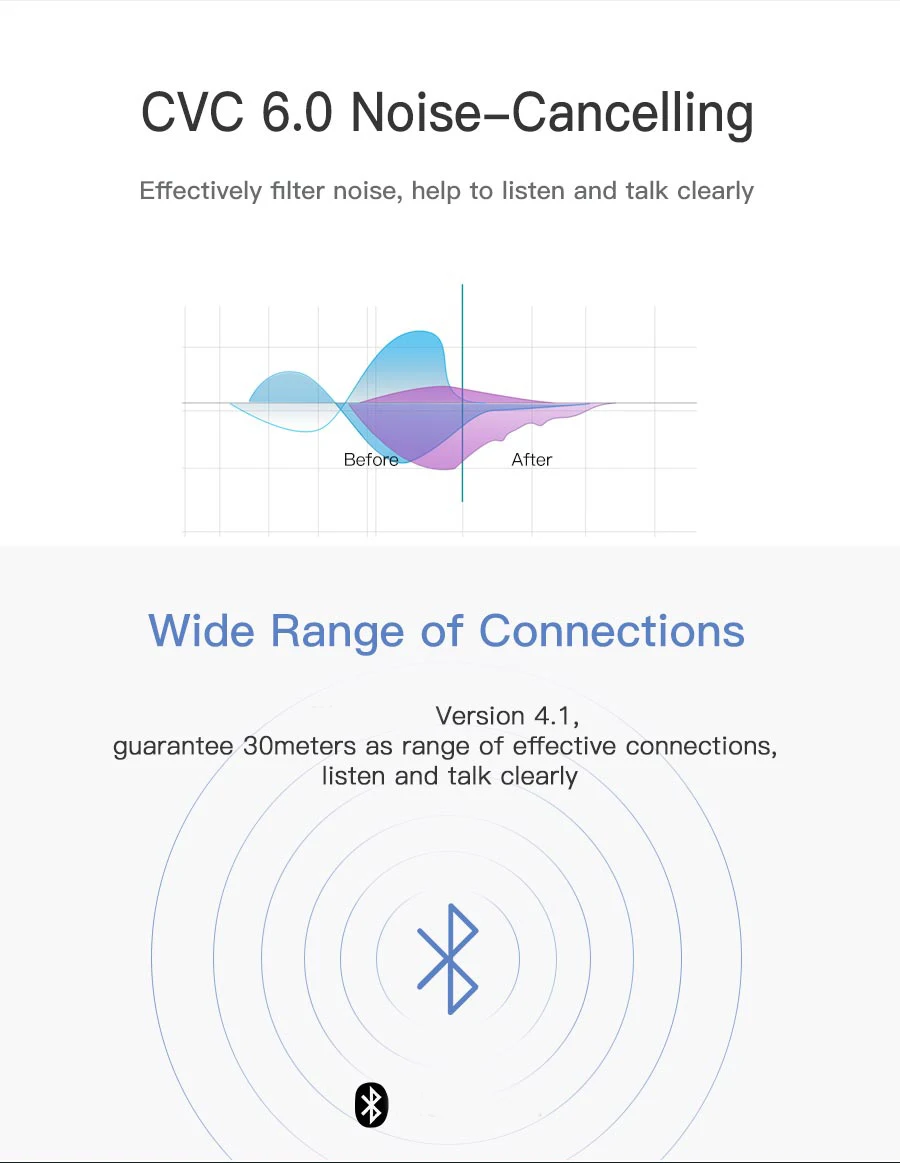 CVC 6.0 Noise-Cancelling

Effectively filter noise, help to listen and talk clearly

Before

After

Wide Range of Connections

Version 4.1,
guarantee 30meters as range of effective connections,
listen and talk clearly